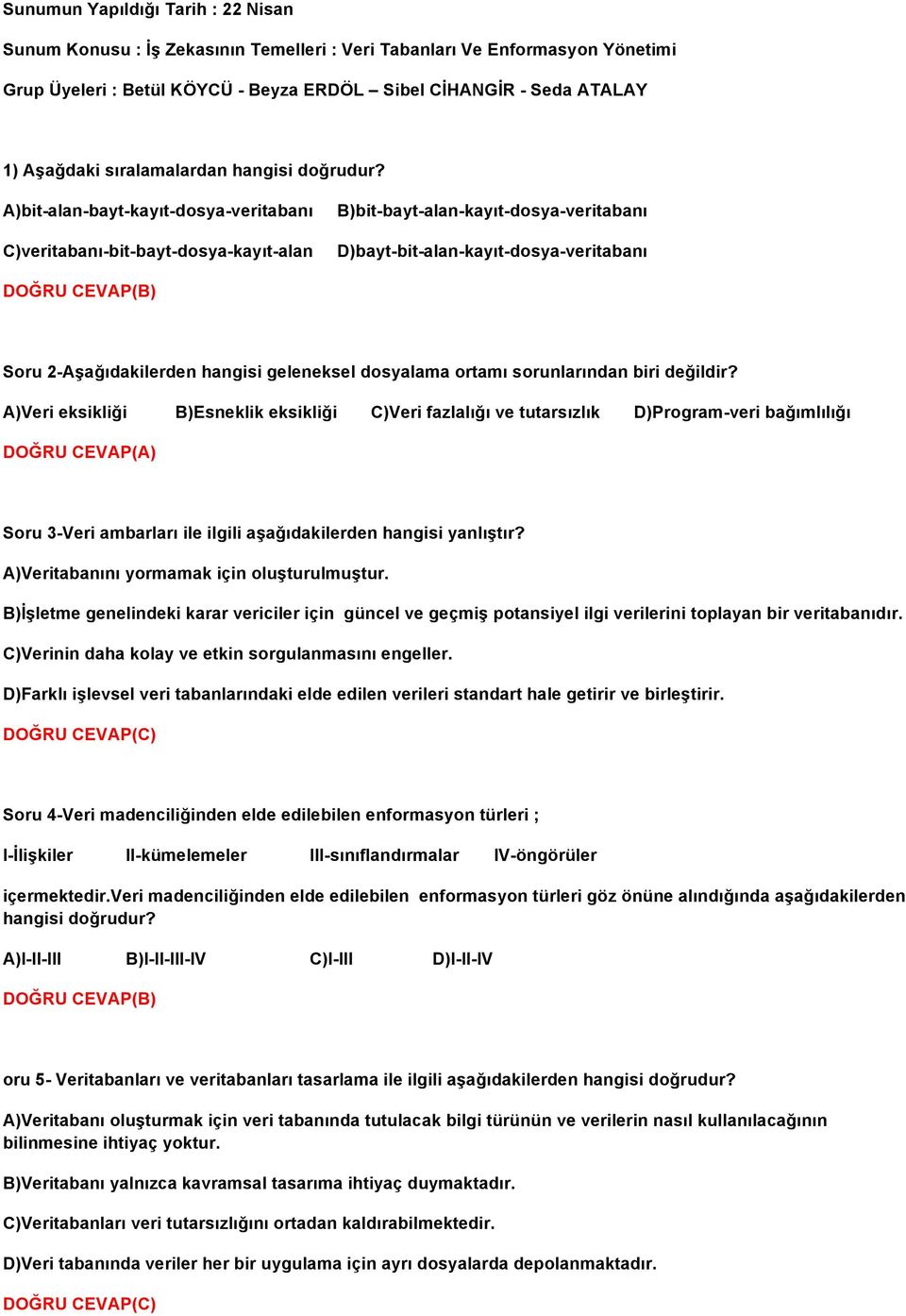 Sunumun Yapıldığı Tarih : 22 Nisan

Sunum Konusu : İş Zekasının Temelleri : Veri Tabanları Ve Enformasyon Yönetimi

Grup Üyeleri : Betül KÖYCÜ - Beyza ERDÖL – Sibel CİHANGİR - Seda ATALAY

1) Aşağdaki sıralamalardan hangisi doğrudur?

A)bit-alan-bayt-kayıt-dosya-veritabanı B)bit-bayt-alan-kayıt-dosya-veritabanı

C)veritabanı-bit-bayt-dosya-kayıt-alan D)bayt-bit-alan-kayıt-dosya-veritabanı

DOĞRU CEVAP(B)

Soru 2-Aşağıdakilerden hangisi geleneksel dosyalama ortamı sorunlarından biri değildir?

A)Veri eksikliği B)Esneklik eksikliği C)Veri fazlalığı ve tutarsızlık D)Program-veri bağımlılığı

DOĞRU CEVAP(A)

Soru 3-Veri ambarları ile ilgili aşağıdakilerden hangisi yanlıştır?

A)Veritabanını yormamak için oluşturulmuştur.

B)İşletme genelindeki karar vericiler için güncel ve geçmiş potansiyel ilgi verilerini toplayan bir veritabanıdır.

C)Verinin daha kolay ve etkin sorgulanmasını engeller.

D)Farklı işlevsel veri tabanlarındaki elde edilen verileri standart hale getirir ve birleştirir.

DOĞRU CEVAP(C)

Soru 4-Veri madenciliğinden elde edilebilen enformasyon türleri ;

I-İlişkiler II-kümelemeler III-sınıflandırmalar IV-öngörüler

içermektedir.Veri madenciliğinden elde edilebilen enformasyon türleri göz önüne alındığında aşağıdakilerden hangisi doğrudur?

A)I-II-III B)I-II-III-IV C)I-III D)I-II-IV

DOĞRU CEVAP(B)

oru 5- Veritabanları ve veritabanları tasarlama ile ilgili aşağıdakilerden hangisi doğrudur?

A)Veritabanı oluşturmak için veri tabanında tutulacak bilgi türünün ve verilerin nasıl kullanılacağının bilinmesine ihtiyaç yoktur.

B)Veritabanı yalnızca kavramsal tasarıma ihtiyaç duymaktadır.

C)Veritabanları veri tutarsızlığını ortadan kaldırabilmektedir.

D)Veri tabanında veriler her bir uygulama için ayrı dosyalarda depolanmaktadır.

DOĞRU CEVAP(C)